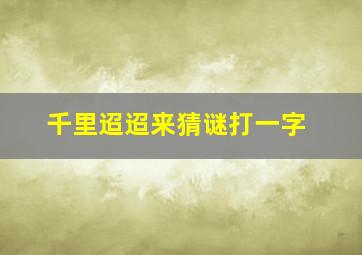 千里迢迢来猜谜打一字